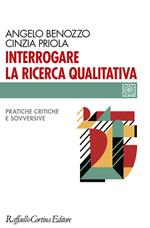 ANGELO BENOZZO
CINZIA PRIOLA

INTERROGARE
LA RICERCA QUALITATIVA

PRATICHE CRITICHE
E SOVVERSIVE

Raffaello Cortina Editore